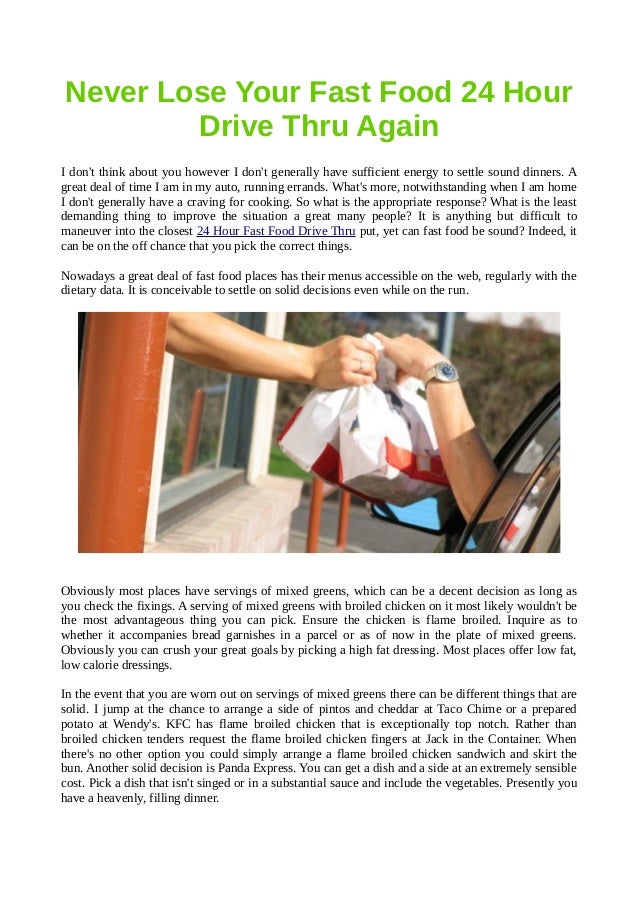 Never Lose Your Fast Food 24 Hour Drive Thru Again

I don't think about you however I don't generally have sufficient energy to settle sound dinners. A great deal of time I am in my auto, running errands. What's more, notwithstanding when I am home I don't generally have a craving for cooking. So what is the appropriate response? What is the least demanding thing to improve the situation a great many people? It is anything but difficult to maneuver into the closest 24 Hour Fast Food Drive Thru put, yet can fast food be sound? Indeed, it can be on the off chance that you pick the correct things.

Nowadays a great deal of fast food places has their menus accessible on the web, regularly with the dietary data. It is conceivable to settle on solid decisions even while on the run.

Obviously most places have servings of mixed greens, which can be a decent decision as long as you check the fixings. A serving of mixed greens with broiled chicken on it most likely wouldn't be the most advantageous thing you can pick. Ensure the chicken is flame broiled. Inquire as to whether it accompanies bread garnishes in a parcel or as of now in the plate of mixed greens. Obviously you can crush your great goals by picking a high fat dressing. Most places offer low fat, low calorie dressings.

In the event that you are worn out on servings of mixed greens there can be different things that are solid. I jump at the chance to arrange a side of pintos and cheddar at Taco Chime or a prepared potato at Wendy's. KFC has flame broiled chicken that is exceptionally top notch. Rather than broiled chicken tenders request the flame broiled chicken fingers at Jack in the Container. When there's no other option you could simply arrange a flame broiled chicken sandwich and skirt the bun. Another solid decision is Panda Express. You can get a dish and a side at an extremely sensible cost. Pick a dish that isn't singed or in a substantial sauce and include the vegetables. Presently you have a heavenly, filling dinner.